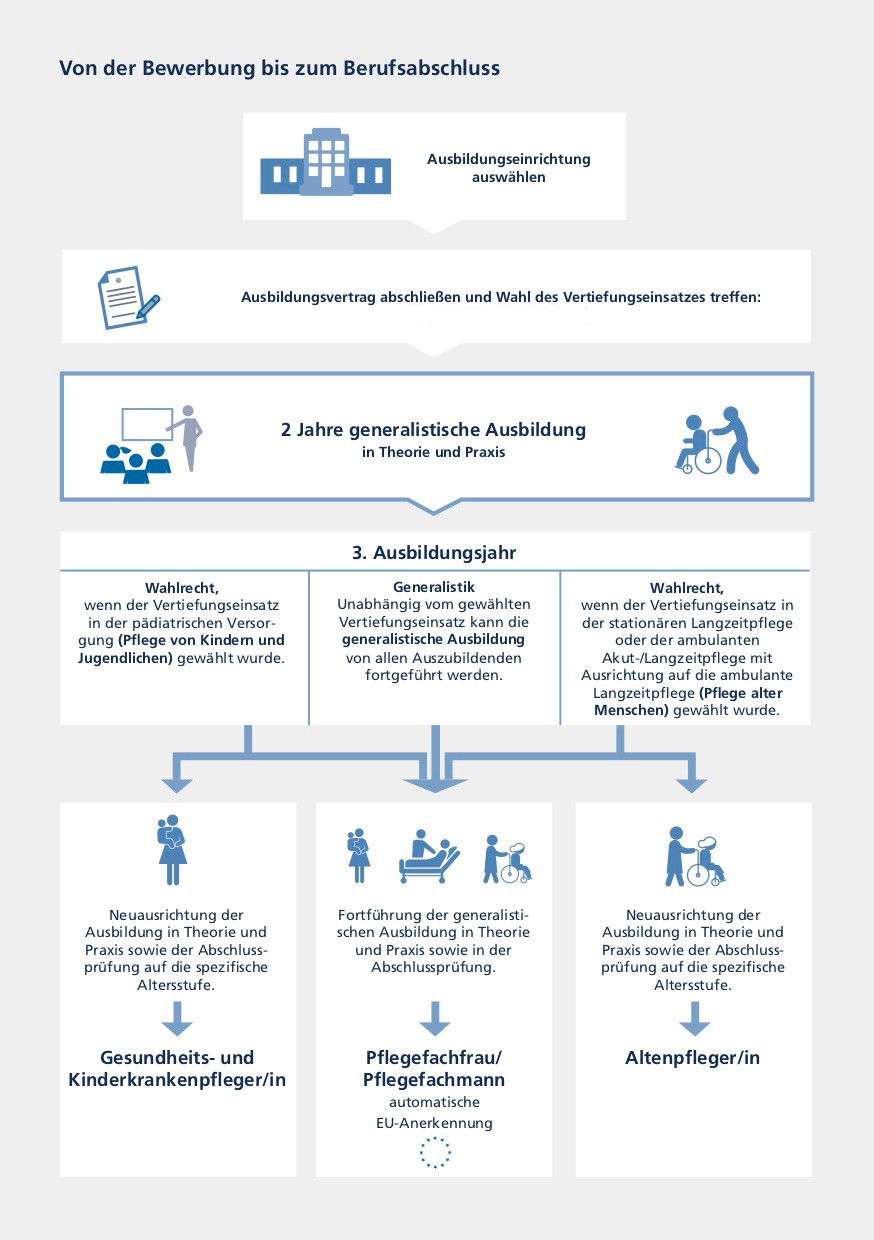 Von der Bewerbung bis zum Berufsabschluss

Ausbildungseinrichtung auswählen

Ausbildungsvertrag abschließen und Wahl des Vertiefungseinsatzes treffen:

2 Jahre generalistische Ausbildung
in Theorie und Praxis

3. Ausbildungsjahr

Wahlrecht,
wenn der Vertiefungseinsatz in der pädiatrischen Versorgung (Pflege von Kindern und Jugendlichen) gewählt wurde.

Generalistik
Unabhängig vom gewählten Vertiefungseinsatz kann die generalistische Ausbildung von allen Auszubildenden fortgeführt werden.

Wahlrecht,
wenn der Vertiefungseinsatz in der stationären Langzeitpflege oder der ambulanten Akut-/Langzeitpflege mit Ausrichtung auf die ambulante Langzeitpflege (Pflege alter Menschen) gewählt wurde.

Neuausrichtung der Ausbildung in Theorie und Praxis sowie der Abschlussprüfung auf die spezifische Altersstufe.

Gesundheits- und Kinderkrankenpfleger/in

Fortführung der generalistischen Ausbildung in Theorie und Praxis sowie in der Abschlussprüfung.

Pflegefachfrau/
Pflegefachmann
automatische
EU-Anerkennung

Neuausrichtung der Ausbildung in Theorie und Praxis sowie der Abschlussprüfung auf die spezifische Altersstufe.

Altenpfleger/in